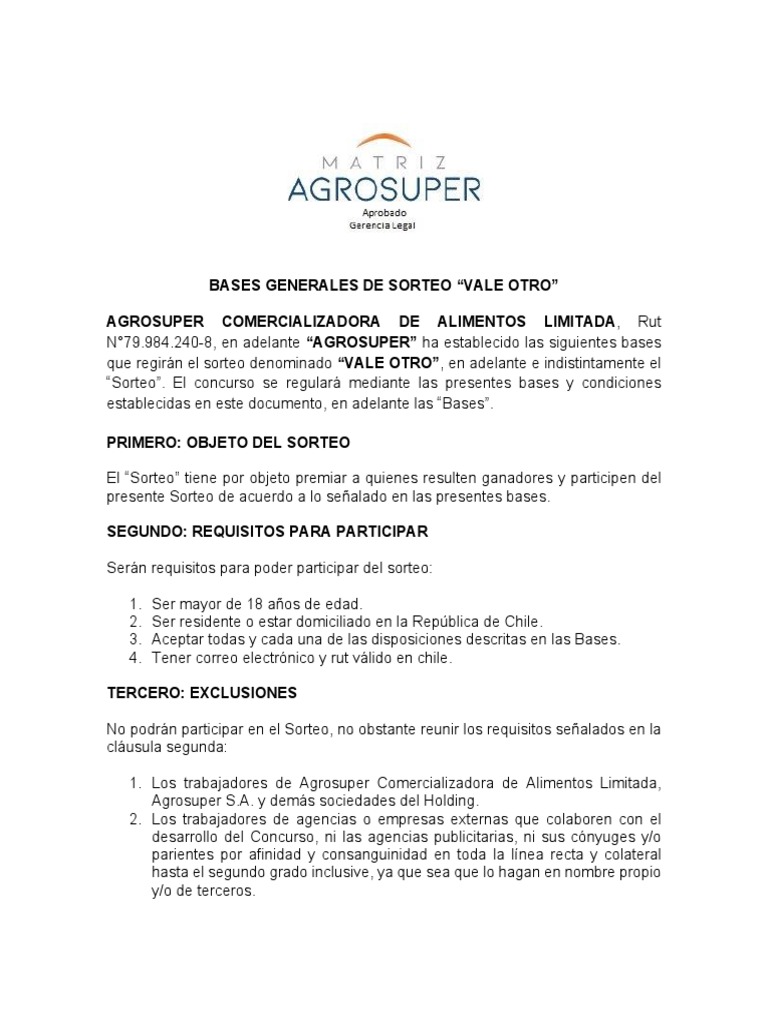 MATRIZ
AGROSUPER
Aprobado
Gerencia Legal

BASES GENERALES DE SORTEO “VALE OTRO”

AGROSUPER COMERCIALIZADORA DE ALIMENTOS LIMITADA, Rut N°79.984.240-8, en adelante “AGROSUPER” ha establecido las siguientes bases que regirán el sorteo denominado “VALE OTRO”, en adelante e indistintamente el “Sorteo”. El concurso se regulará mediante las presentes bases y condiciones establecidas en este documento, en adelante las “Bases”.

PRIMERO: OBJETO DEL SORTEO

El “Sorteo” tiene por objeto premiar a quienes resulten ganadores y participen del presente Sorteo de acuerdo a lo señalado en las presentes bases.

SEGUNDO: REQUISITOS PARA PARTICIPAR

Serán requisitos para poder participar del sorteo:

1. Ser mayor de 18 años de edad.
2. Ser residente o estar domiciliado en la República de Chile.
3. Aceptar todas y cada una de las disposiciones descritas en las Bases.
4. Tener correo electrónico y rut válido en chile.

TERCERO: EXCLUSIONES

No podrán participar en el Sorteo, no obstante reunir los requisitos señalados en la cláusula segunda:

1. Los trabajadores de Agrosuper Comercializadora de Alimentos Limitada, Agrosuper S.A. y demás sociedades del Holding.
2. Los trabajadores de agencias o empresas externas que colaboren con el desarrollo del Concurso, ni las agencias publicitarias, ni sus cónyuges y/o parientes por afinidad y consanguinidad en toda la línea recta y colateral hasta el segundo grado inclusive, ya que sea que lo hagan en nombre propio y/o de terceros.